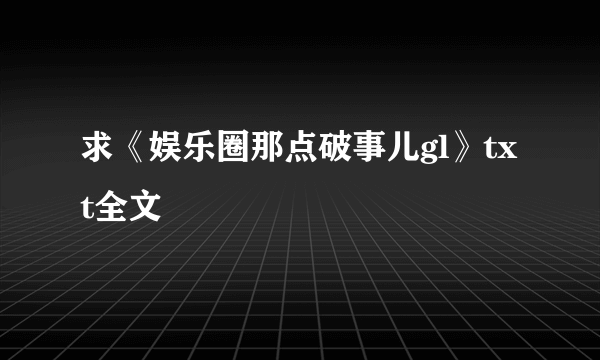 求《娱乐圈那点破事儿gl》txt全文